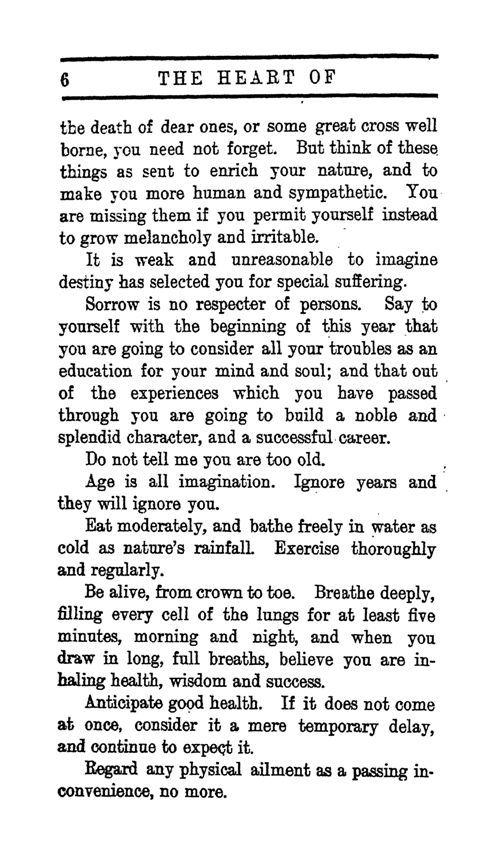 6 THE HEART OF

the death of dear ones, or some great cross well borne, you need not forget. But think of these things as sent to enrich your nature, and to make you more human and sympathetic. You are missing them if you permit yourself instead to grow melancholy and irritable.

It is weak and unreasonable to imagine destiny has selected you for special suffering.

Sorrow is no respecter of persons. Say to yourself with the beginning of this year that you are going to consider all your troubles as an education for your mind and soul; and that out of the experiences which you have passed through you are going to build a noble and splendid character, and a successful career.

Do not tell me you are too old.

Age is all imagination. Ignore years and they will ignore you.

Eat moderately, and bathe freely in water as cold as nature's rainfall. Exercise thoroughly and regularly.

Be alive, from crown to toe. Breathe deeply, filling every cell of the lungs for at least five minutes, morning and night, and when you draw in long, full breaths, believe you are inhaling health, wisdom and success.

Anticipate good health. If it does not come at once, consider it a mere temporary delay, and continue to expect it.

Regard any physical ailment as a passing inconvenience, no more.